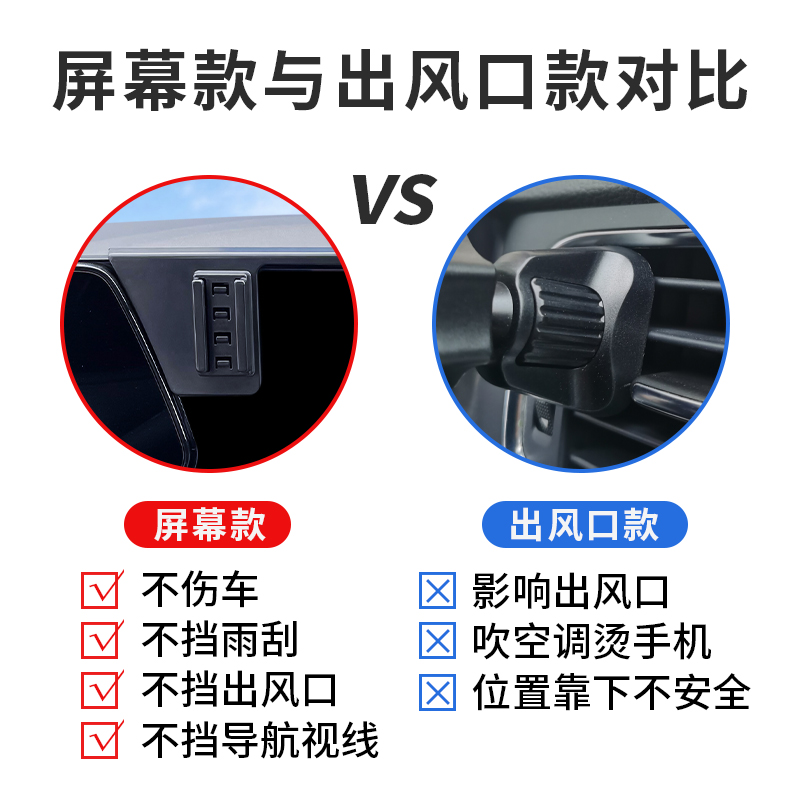 屏幕款与出风口款对比

VS

屏幕款

☑ 不伤车
☑ 不挡雨刮
☑ 不挡出风口
☑ 不挡导航视线

出风口款

☒ 影响出风口
☒ 吹空调烫手机
☒ 位置靠下不安全